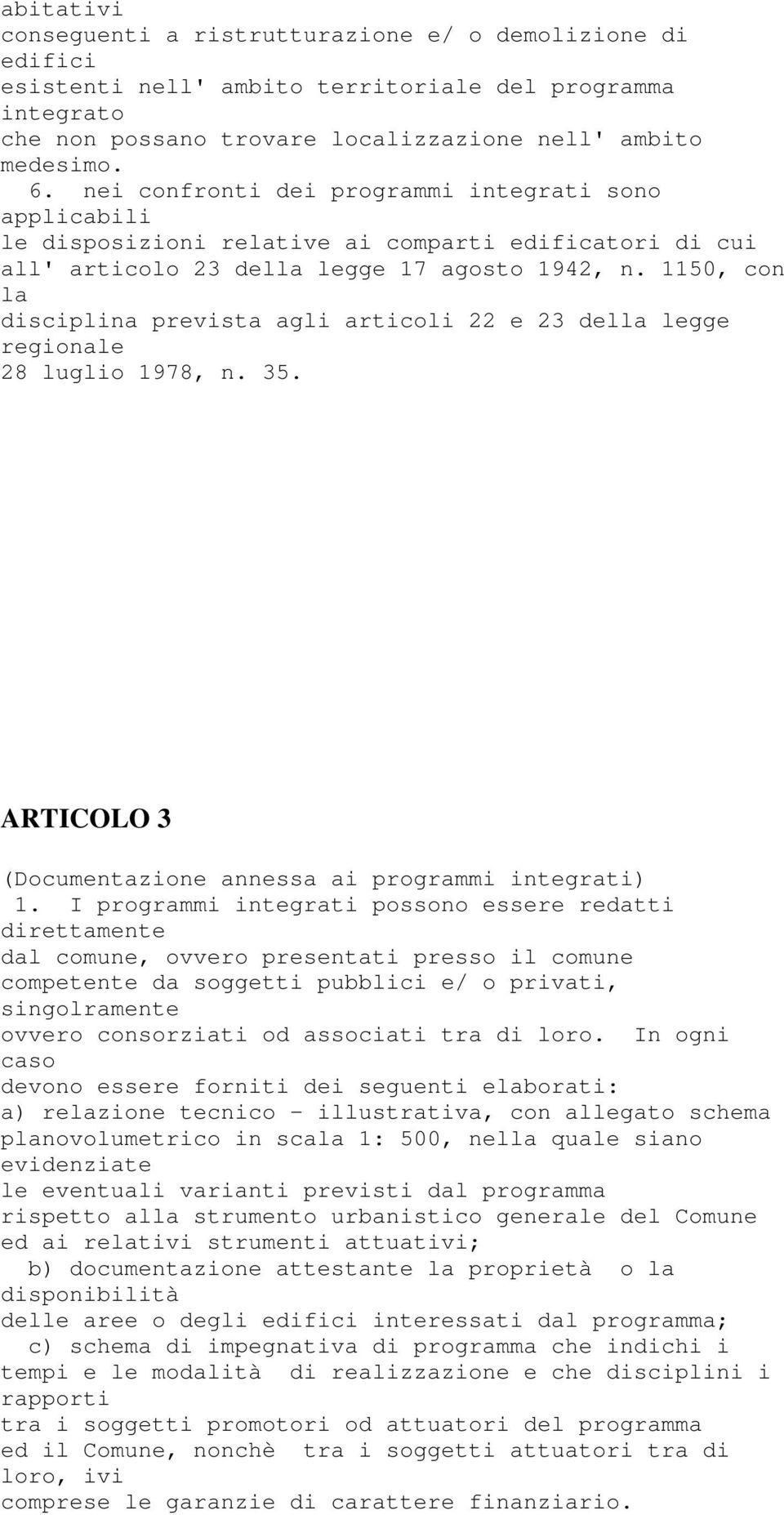 abitativi conseguenti a ristrutturazione e/ o demolizione di edifici esistenti nell' ambito territoriale del programma integrato che non possano trovare localizzazione nell' ambito medesimo.

6. nei confronti dei programmi integrati sono applicabili le disposizioni relative ai comparti edificatori di cui all' articolo 23 della legge 17 agosto 1942, n. 1150, con la disciplina prevista agli articoli 22 e 23 della legge regionale 28 luglio 1978, n. 35.

ARTICOLO 3

(Documentazione annessa ai programmi integrati)

1. I programmi integrati possono essere redatti direttamente dal comune, ovvero presentati presso il comune competente da soggetti pubblici e/ o privati, singolramente ovvero consorziati od associati tra di loro. In ogni caso devono essere forniti dei seguenti elaborati:

a) relazione tecnico - illustrativa, con allegato schema planovolumetrico in scala 1: 500, nella quale siano evidenziate le eventuali varianti previsti dal programma rispetto alla strumento urbanistico generale del Comune ed ai relativi strumenti attuativi;

b) documentazione attestante la proprietà o la disponibilità delle aree o degli edifici interessati dal programma;

c) schema di impegnativa di programma che indichi i tempi e le modalità di realizzazione e che disciplini i rapporti tra i soggetti promotori od attuatori del programma ed il Comune, nonchè tra i soggetti attuatori tra di loro, ivi comprese le garanzie di carattere finanziario.